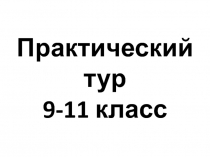 Практический тур
9-11 класс